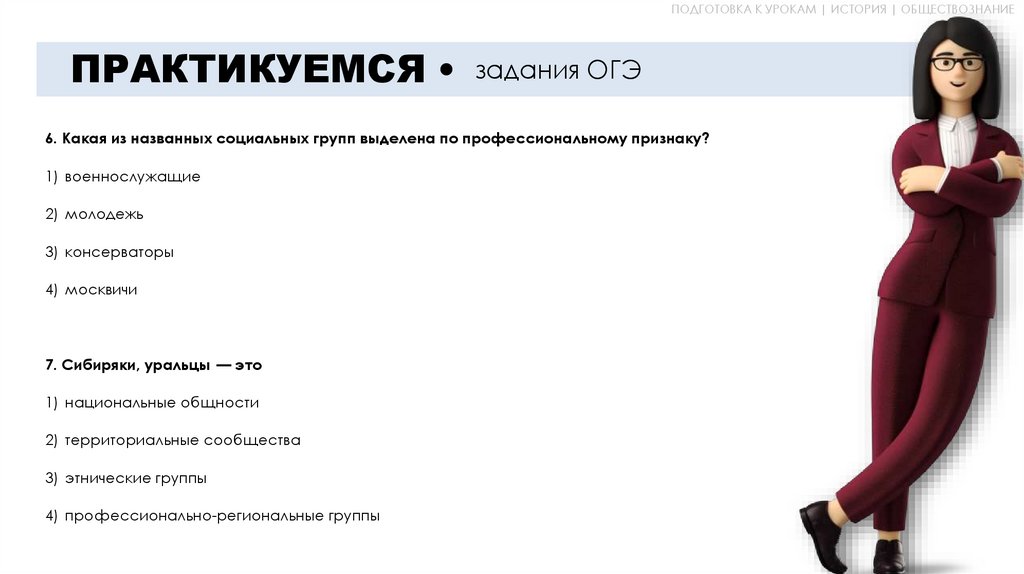 ПОДГОТОВКА К УРОКАМ | ИСТОРИЯ | ОБЩЕСТВОЗНАНИЕ

ПРАКТИКУЕМСЯ • задания ОГЭ

6. Какая из названных социальных групп выделена по профессиональному признаку?

1) военнослужащие

2) молодежь

3) консерваторы

4) москвичи

7. Сибиряки, уральцы — это

1) национальные общности

2) территориальные сообщества

3) этнические группы

4) профессионально-региональные группы